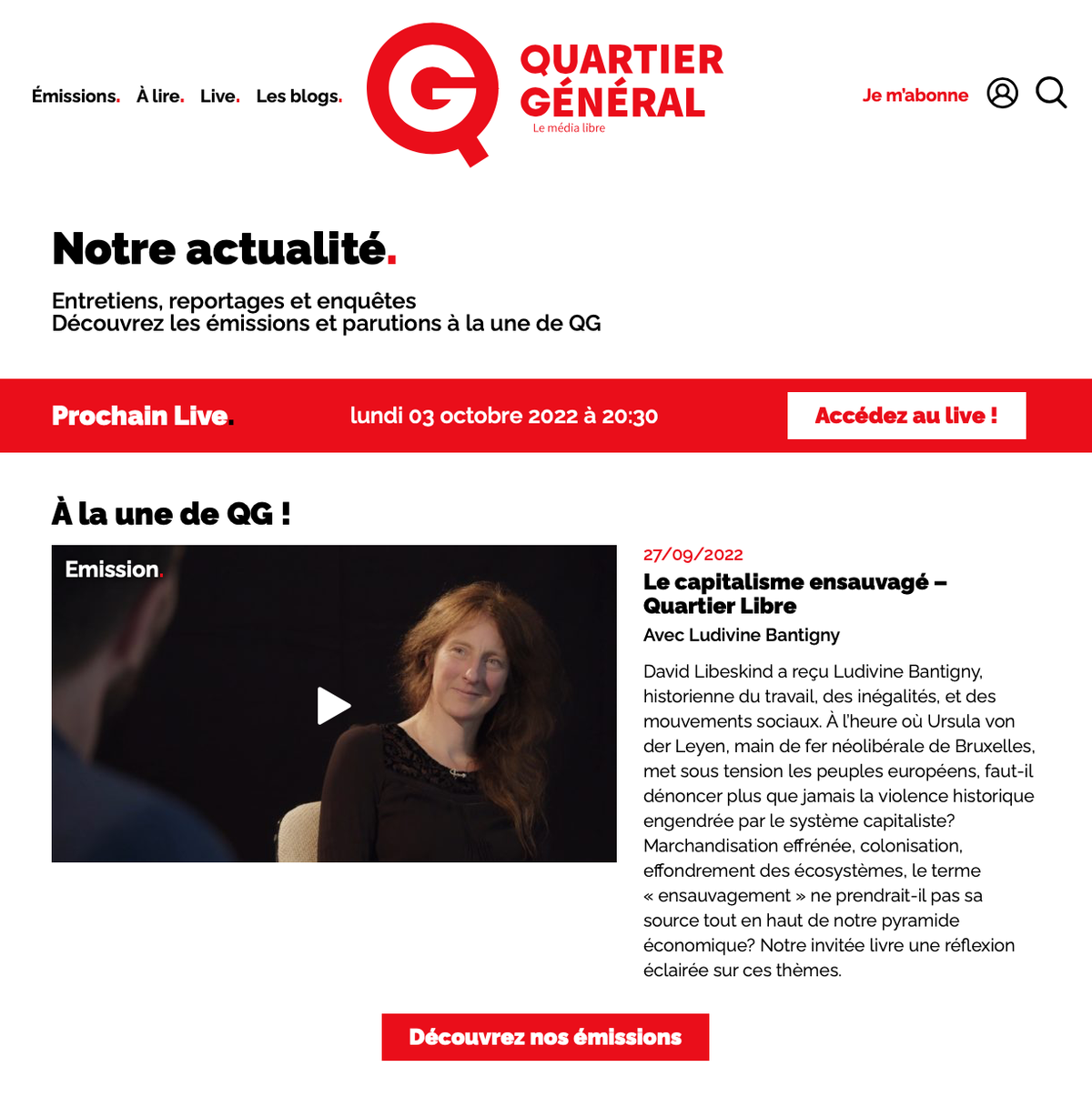 Émissions. À lire. Live. Les blogs.

QUARTIER GÉNÉRAL
Le média libre

Je m'abonne

Notre actualité.

Entretiens, reportages et enquêtes
Découvrez les émissions et parutions à la une de QG

Prochain Live. lundi 03 octobre 2022 à 20:30 Accédez au live !

À la une de QG !

Emission.

27/09/2022
Le capitalisme ensauvagé – Quartier Libre
Avec Ludivine Bantigny

David Libeskind a reçu Ludivine Bantigny, historienne du travail, des inégalités, et des mouvements sociaux. À l'heure où Ursula von der Leyen, main de fer néolibérale de Bruxelles, met sous tension les peuples européens, faut-il dénoncer plus que jamais la violence historique engendrée par le système capitaliste? Marchandisation effrénée, colonisation, effondrement des écosystèmes, le terme « ensauvagement » ne prendrait-il pas sa source tout en haut de notre pyramide économique? Notre invitée livre une réflexion éclairée sur ces thèmes.

Découvrez nos émissions